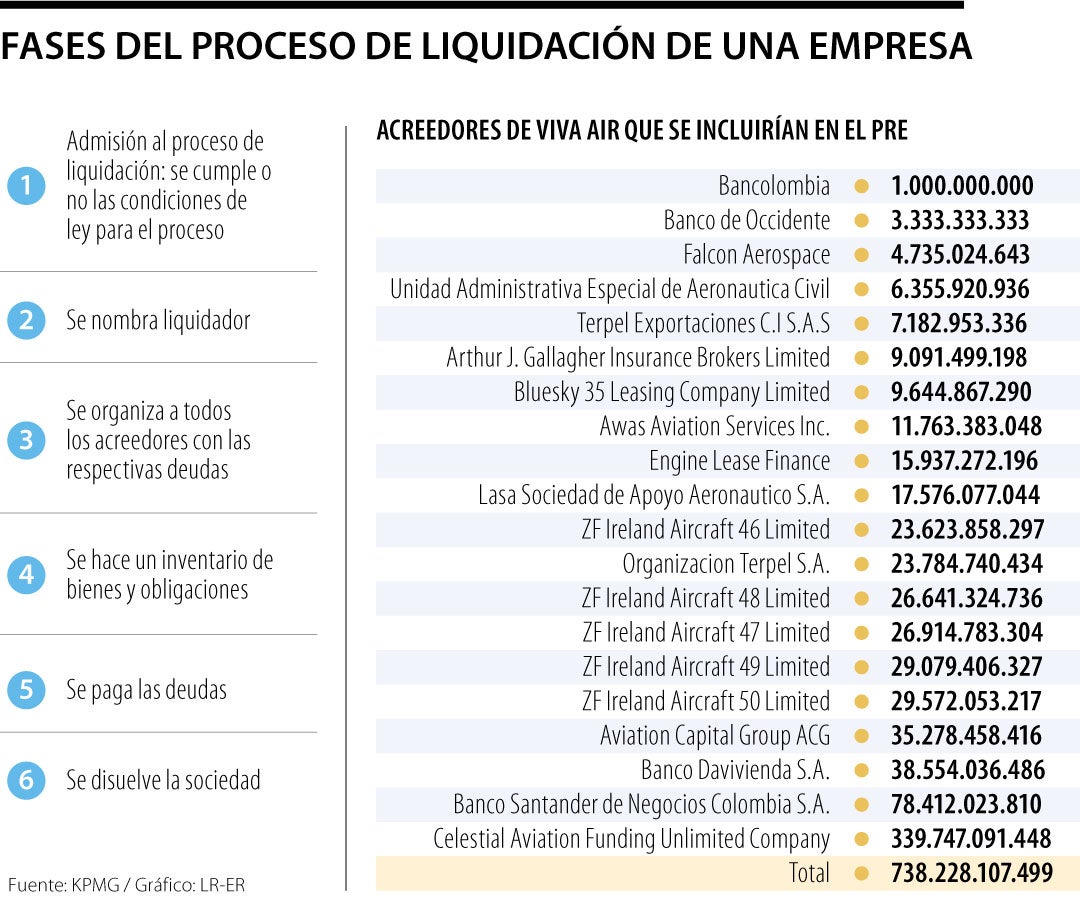 FASES DEL PROCESO DE LIQUIDACIÓN DE UNA EMPRESA

1 Admisión al proceso de liquidación: se cumple o no las condiciones de ley para el proceso

2 Se nombra liquidador

3 Se organiza a todos los acreedores con las respectivas deudas

4 Se hace un inventario de bienes y obligaciones

5 Se paga las deudas

6 Se disuelve la sociedad

Fuente: KPMG / Gráfico: LR-ER

ACREEDORES DE VIVA AIR QUE SE INCLUIRÍAN EN EL PRE

| | |
|---|---|
| Bancolombia | 1.000.000.000 |
| Banco de Occidente | 3.333.333.333 |
| Falcon Aerospace | 4.735.024.643 |
| Unidad Administrativa Especial de Aeronautica Civil | 6.355.920.936 |
| Terpel Exportaciones C.I S.A.S | 7.182.953.336 |
| Arthur J. Gallagher Insurance Brokers Limited | 9.091.499.198 |
| Bluesky 35 Leasing Company Limited | 9.644.867.290 |
| Awas Aviation Services Inc. | 11.763.383.048 |
| Engine Lease Finance | 15.937.272.196 |
| Lasa Sociedad de Apoyo Aeronautico S.A. | 17.576.077.044 |
| ZF Ireland Aircraft 46 Limited | 23.623.858.297 |
| Organizacion Terpel S.A. | 23.784.740.434 |
| ZF Ireland Aircraft 48 Limited | 26.641.324.736 |
| ZF Ireland Aircraft 47 Limited | 26.914.783.304 |
| ZF Ireland Aircraft 49 Limited | 29.079.406.327 |
| ZF Ireland Aircraft 50 Limited | 29.572.053.217 |
| Aviation Capital Group ACG | 35.278.458.416 |
| Banco Davivienda S.A. | 38.554.036.486 |
| Banco Santander de Negocios Colombia S.A. | 78.412.023.810 |
| Celestial Aviation Funding Unlimited Company | 339.747.091.448 |
| Total | 738.228.107.499 |